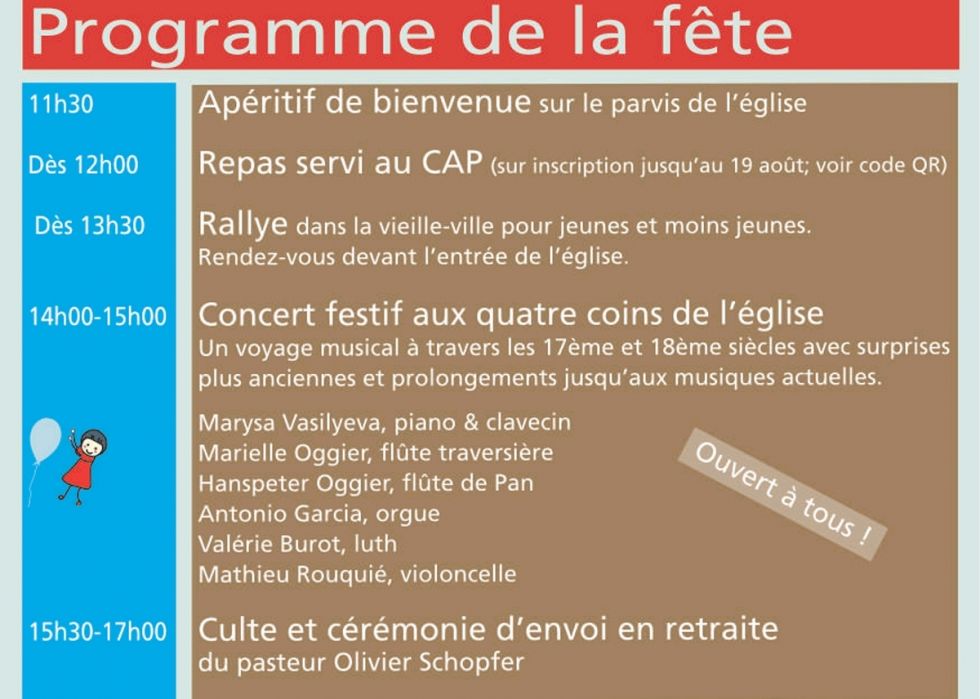 Programme de la fête

11h30

Apéritif de bienvenue sur le parvis de l'église

Dès 12h00

Repas servi au CAP (sur inscription jusqu'au 19 août; voir code QR)

Dès 13h30

Rallye dans la vieille-ville pour jeunes et moins jeunes. Rendez-vous devant l'entrée de l'église.

14h00-15h00

Concert festif aux quatre coins de l'église

Un voyage musical à travers les 17ème et 18ème siècles avec surprises plus anciennes et prolongements jusqu'aux musiques actuelles.

Marysa Vasilyeva, piano & clavecin
Marielle Oggier, flûte traversière
Hanspeter Oggier, flûte de Pan
Antonio Garcia, orgue
Valérie Burot, luth
Mathieu Rouquié, violoncelle

Ouvert à tous !

15h30-17h00

Culte et cérémonie d'envoi en retraite
du pasteur Olivier Schopfer